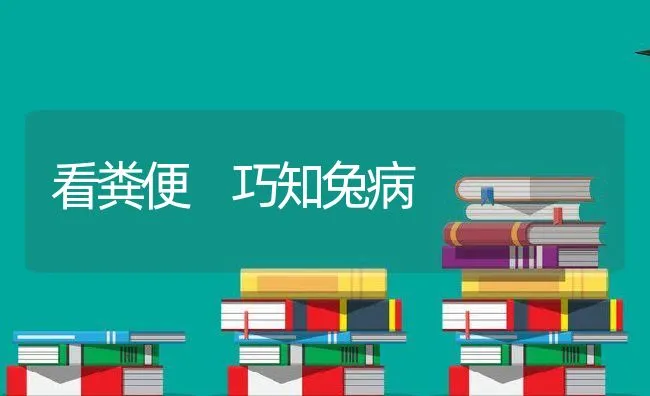 看粪便　巧知兔病